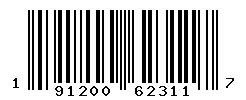 1 91200 62311 7